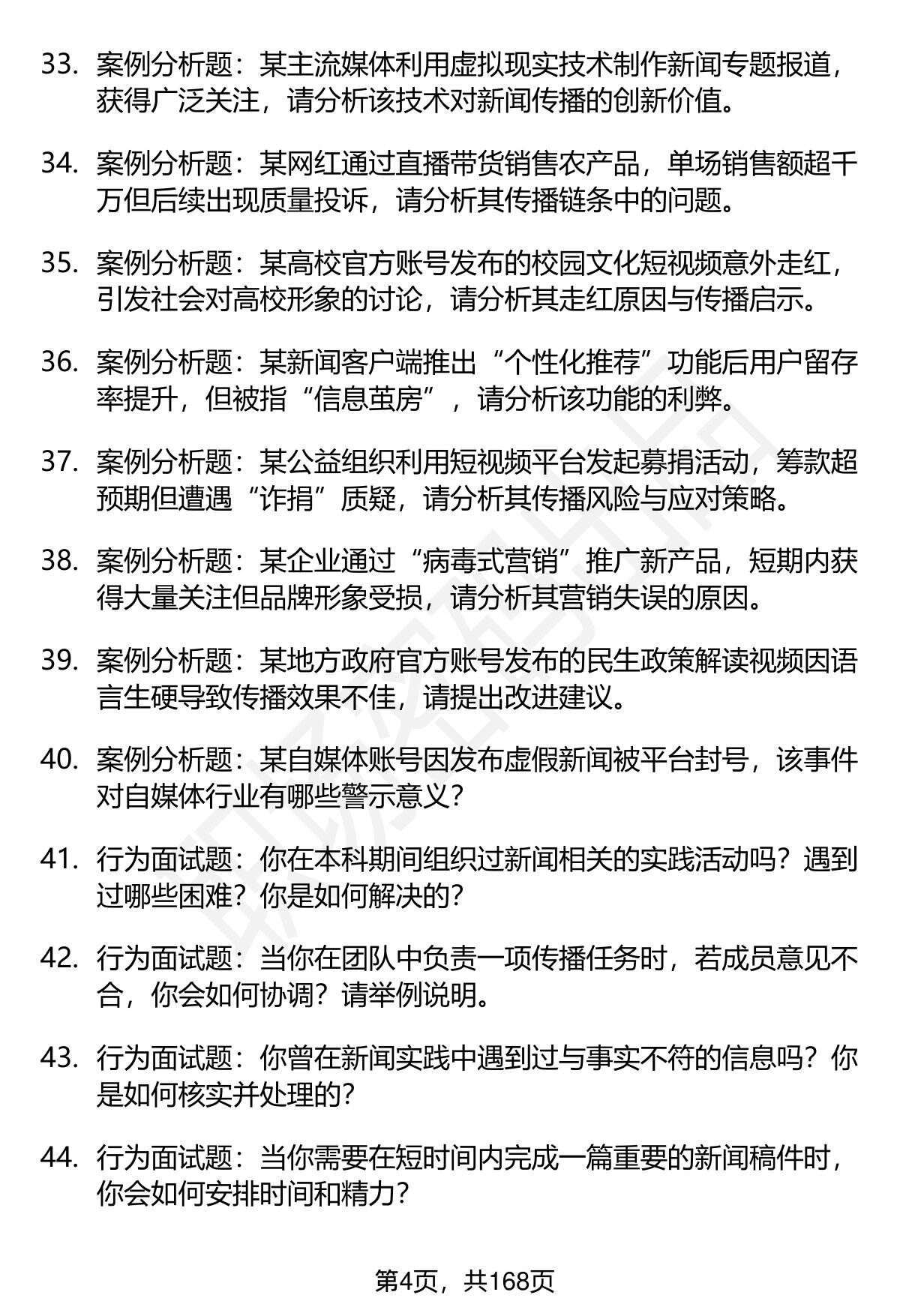 33. 案例分析题：某主流媒体利用虚拟现实技术制作新闻专题报道，获得广泛关注，请分析该技术对新闻传播的创新价值。

34. 案例分析题：某网红通过直播带货销售农产品，单场销售额超千万但后续出现质量投诉，请分析其传播链条中的问题。

35. 案例分析题：某高校官方账号发布的校园文化短视频意外走红，引发社会对高校形象的讨论，请分析其走红原因与传播启示。

36. 案例分析题：某新闻客户端推出“个性化推荐”功能后用户留存率提升，但被指“信息茧房”，请分析该功能的利弊。

37. 案例分析题：某公益组织利用短视频平台发起募捐活动，筹款超预期但遭遇“诈捐”质疑，请分析其传播风险与应对策略。

38. 案例分析题：某企业通过“病毒式营销”推广新产品，短期内获得大量关注但品牌形象受损，请分析其营销失误的原因。

39. 案例分析题：某地方政府官方账号发布的民生政策解读视频因语言生硬导致传播效果不佳，请提出改进建议。

40. 案例分析题：某自媒体账号因发布虚假新闻被平台封号，该事件对自媒体行业有哪些警示意义？

41. 行为面试题：你在本科期间组织过新闻相关的实践活动吗？遇到过哪些困难？你是如何解决的？

42. 行为面试题：当你在团队中负责一项传播任务时，若成员意见不合，你会如何协调？请举例说明。

43. 行为面试题：你曾在新闻实践中遇到过与事实不符的信息吗？你是如何核实并处理的？

44. 行为面试题：当你需要在短时间内完成一篇重要的新闻稿件时，你会如何安排时间和精力？

第4页，共168页